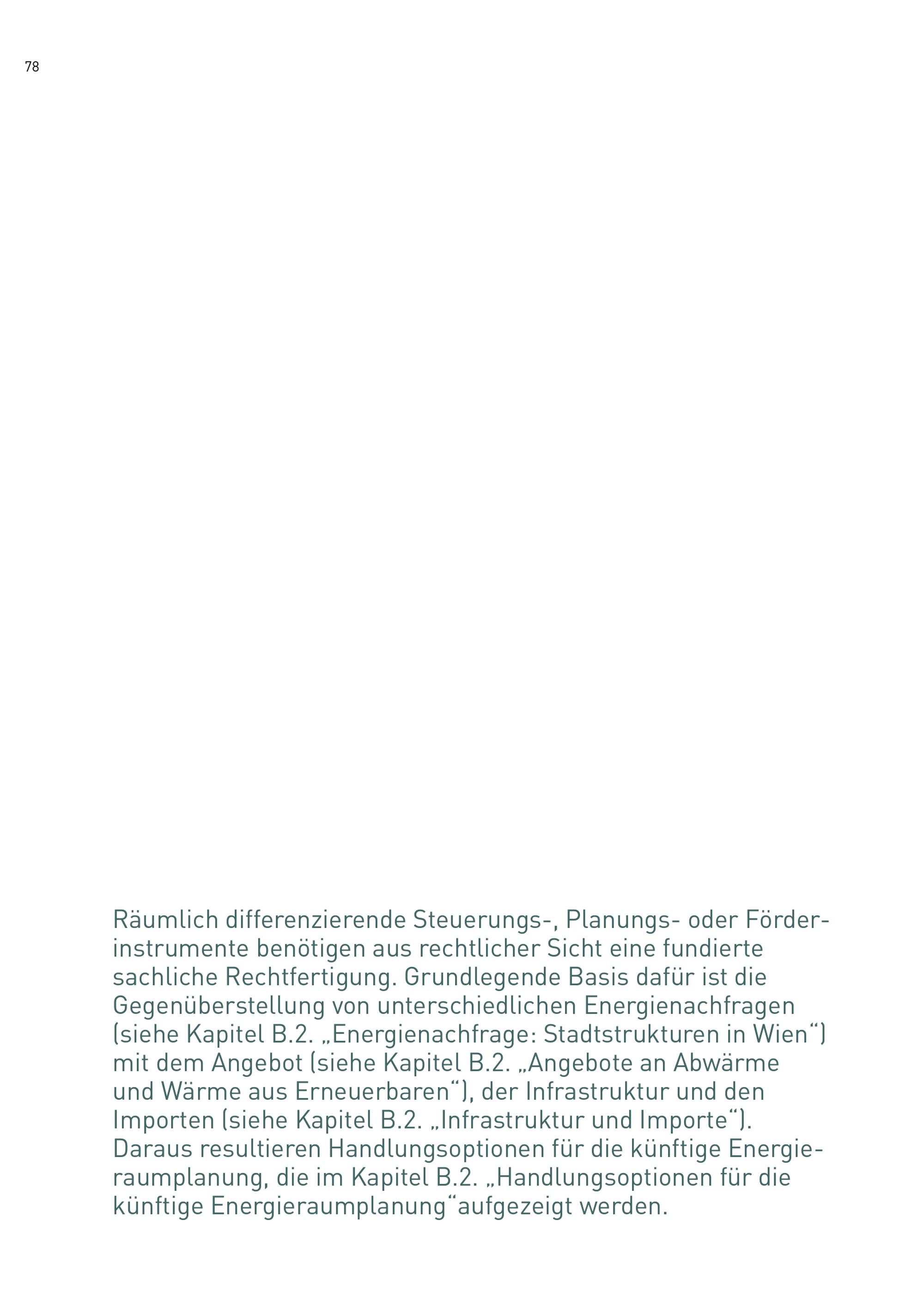 78

Räumlich differenzierende Steuerungs-, Planungs- oder Förderinstrumente benötigen aus rechtlicher Sicht eine fundierte sachliche Rechtfertigung. Grundlegende Basis dafür ist die Gegenüberstellung von unterschiedlichen Energienachfragen (siehe Kapitel B.2. „Energienachfrage: Stadtstrukturen in Wien“) mit dem Angebot (siehe Kapitel B.2. „Angebote an Abwärme und Wärme aus Erneuerbaren“), der Infrastruktur und den Importen (siehe Kapitel B.2. „Infrastruktur und Importe“). Daraus resultieren Handlungsoptionen für die künftige Energieraumplanung, die im Kapitel B.2. „Handlungsoptionen für die künftige Energieraumplanung“aufgezeigt werden.